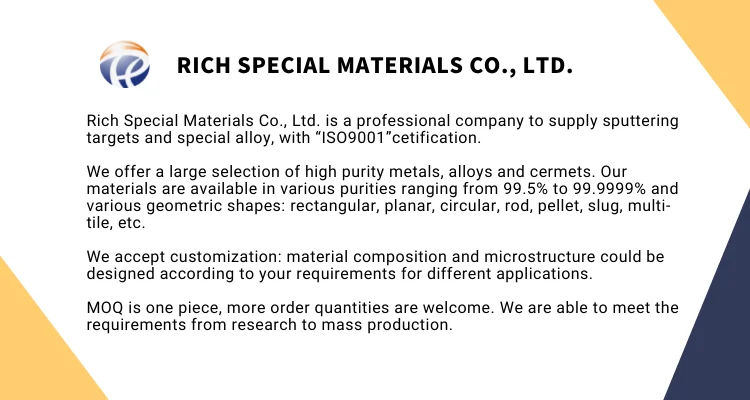 RICH SPECIAL MATERIALS CO., LTD.

Rich Special Materials Co., Ltd. is a professional company to supply sputtering targets and special alloy, with "ISO9001"cetification.

We offer a large selection of high purity metals, alloys and cermets. Our materials are available in various purities ranging from 99.5% to 99.9999% and various geometric shapes: rectangular, planar, circular, rod, pellet, slug, multi-tile, etc.

We accept customization: material composition and microstructure could be designed according to your requirements for different applications.

MOQ is one piece, more order quantities are welcome. We are able to meet the requirements from research to mass production.